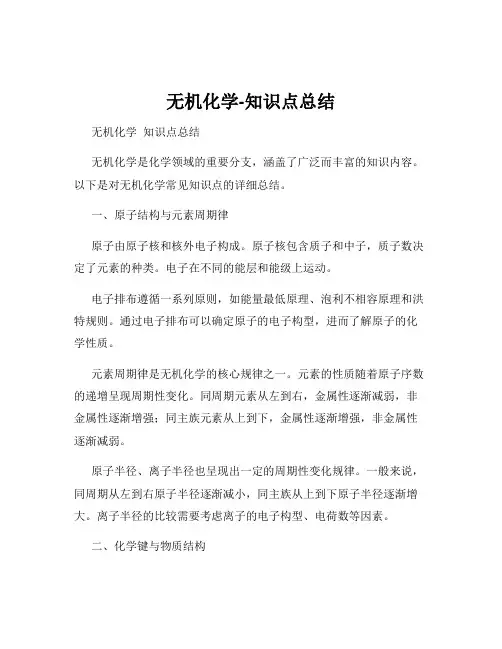 无机化学-知识点总结

无机化学 知识点总结

无机化学是化学领域的重要分支，涵盖了广泛而丰富的知识内容。以下是对无机化学常见知识点的详细总结。

一、原子结构与元素周期律

原子由原子核和核外电子构成。原子核包含质子和中子，质子数决定了元素的种类。电子在不同的能层和能级上运动。

电子排布遵循一系列原则，如能量最低原理、泡利不相容原理和洪特规则。通过电子排布可以确定原子的电子构型，进而了解原子的化学性质。

元素周期律是无机化学的核心规律之一。元素的性质随着原子序数的递增呈现周期性变化。同周期元素从左到右，金属性逐渐减弱，非金属性逐渐增强；同主族元素从上到下，金属性逐渐增强，非金属性逐渐减弱。

原子半径、离子半径也呈现出一定的周期性变化规律。一般来说，同周期从左到右原子半径逐渐减小，同主族从上到下原子半径逐渐增大。离子半径的比较需要考虑离子的电子构型、电荷数等因素。

二、化学键与物质结构